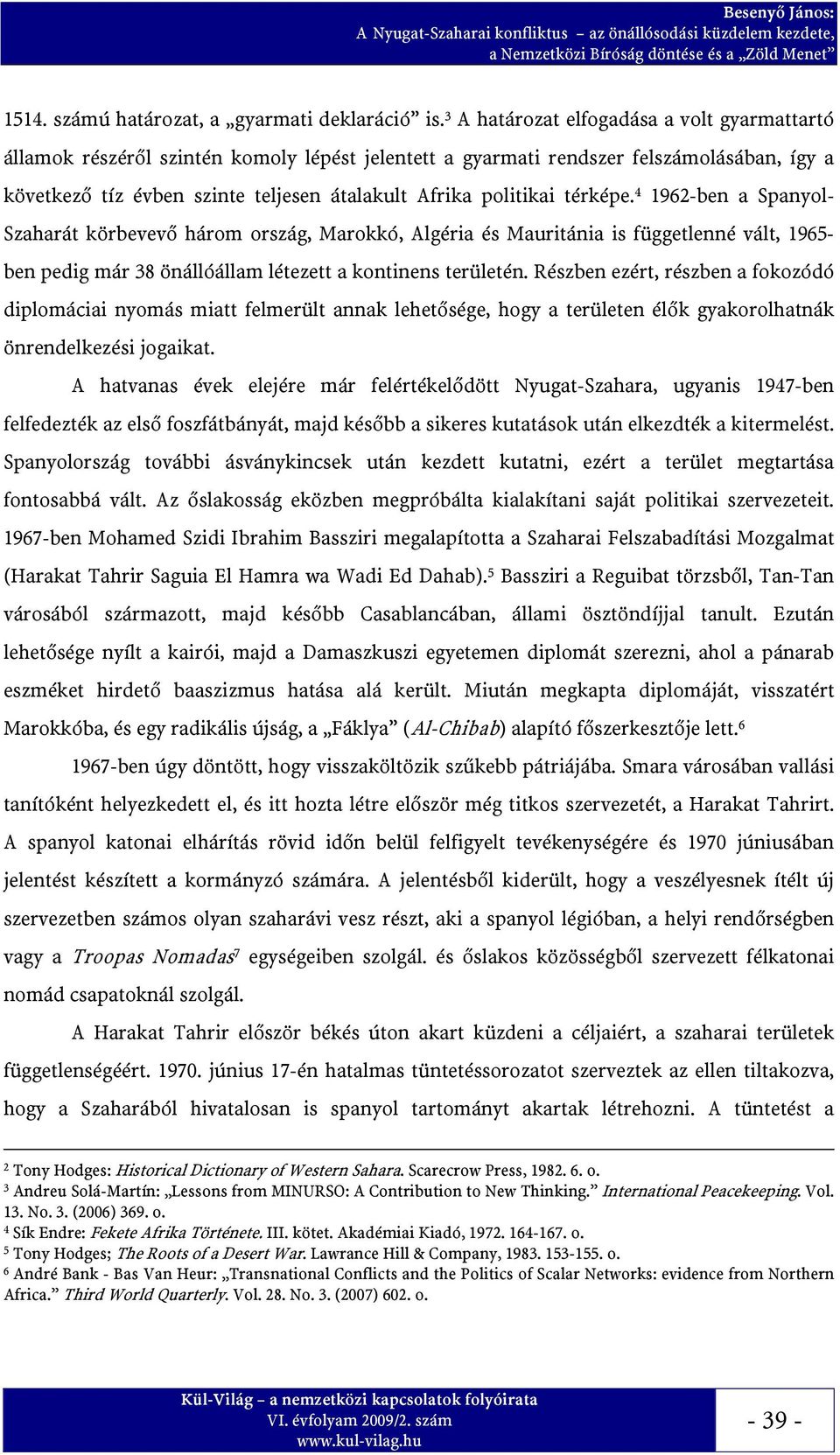 Besenyő János:
A Nyugat-Szaharai konfliktus – az önállósodási küzdelem kezdete, a Nemzetközi Bíróság döntése és a „Zöld Menet”

1514. számú határozat, a „gyarmati deklaráció” is.$^3$ A határozat elfogadása a volt gyarmattartó államok részéről szintén komoly lépést jelentett a gyarmati rendszer felszámolásában, így a következő tíz évben szinte teljesen átalakult Afrika politikai térképe.$^4$ 1962-ben a Spanyol-Szaharát körbevevő három ország, Marokkó, Algéria és Mauritánia is függetlenné vált, 1965-ben pedig már 38 önállóállam létezett a kontinens területén. Részben ezért, részben a fokozódó diplomáciai nyomás miatt felmerült annak lehetősége, hogy a területen élők gyakorolhatnák önrendelkezési jogaikat.

A hatvanas évek elejére már felértékelődött Nyugat-Szahara, ugyanis 1947-ben felfedezték az első foszfátbányát, majd később a sikeres kutatások után elkezdték a kitermelést. Spanyolország további ásványkincsek után kezdett kutatni, ezért a terület megtartása fontosabbá vált. Az őslakosság eközben megpróbálta kialakítani saját politikai szervezeteit. 1967-ben Mohamed Szidi Ibrahim Bassziri megalapította a Szaharai Felszabadítási Mozgalmat (Harakat Tahrir Saguia El Hamra wa Wadi Ed Dahab).$^5$ Bassziri a Reguibat törzsből, Tan-Tan városából származott, majd később Casablancában, állami ösztöndíjjal tanult. Ezután lehetősége nyílt a kairói, majd a Damaszkuszi egyetemen diplomát szerezni, ahol a pánarab eszméket hirdető baaszizmus hatása alá került. Miután megkapta diplomáját, visszatért Marokkóba, és egy radikális újság, a „Fáklya” (Al-Chibab) alapító főszerkesztője lett.$^6$

1967-ben úgy döntött, hogy visszaköltözik szűkebb pátriájába. Smara városában vallási tanítóként helyezkedett el, és itt hozta létre először még titkos szervezetét, a Harakat Tahrirt. A spanyol katonai elhárítás rövid időn belül felfigyelt tevékenységére és 1970 júniusában jelentést készített a kormányzó számára. A jelentésből kiderült, hogy a veszélyesnek ítélt új szervezetben számos olyan szaharávi vesz részt, aki a spanyol légióban, a helyi rendőrségben vagy a Troopas Nomadas$^7$ egységeiben szolgál. és őslakos közösségből szervezett félkatonai nomád csapatoknál szolgál.

A Harakat Tahrir először békés úton akart küzdeni a céljaiért, a szaharai területek függetlenségéért. 1970. június 17-én hatalmas tüntetéssorozatot szerveztek az ellen tiltakozva, hogy a Szaharából hivatalosan is spanyol tartományt akartak létrehozni. A tüntetést a

$^2$ Tony Hodges: Historical Dictionary of Western Sahara. Scarecrow Press, 1982. 6. o.
$^3$ Andreu Solá-Martín: „Lessons from MINURSO: A Contribution to New Thinking.” International Peacekeeping. Vol. 13. No. 3. (2006) 369. o.
$^4$ Sík Endre: Fekete Afrika Története. III. kötet. Akadémiai Kiadó, 1972. 164-167. o.
$^5$ Tony Hodges; The Roots of a Desert War. Lawrance Hill & Company, 1983. 153-155. o.
$^6$ André Bank - Bas Van Heur: „Transnational Conflicts and the Politics of Scalar Networks: evidence from Northern Africa.” Third World Quarterly. Vol. 28. No. 3. (2007) 602. o.

Kül-Világ – a nemzetközi kapcsolatok folyóirata
VI. évfolyam 2009/2. szám
www.kul-vilag.hu

- 39 -